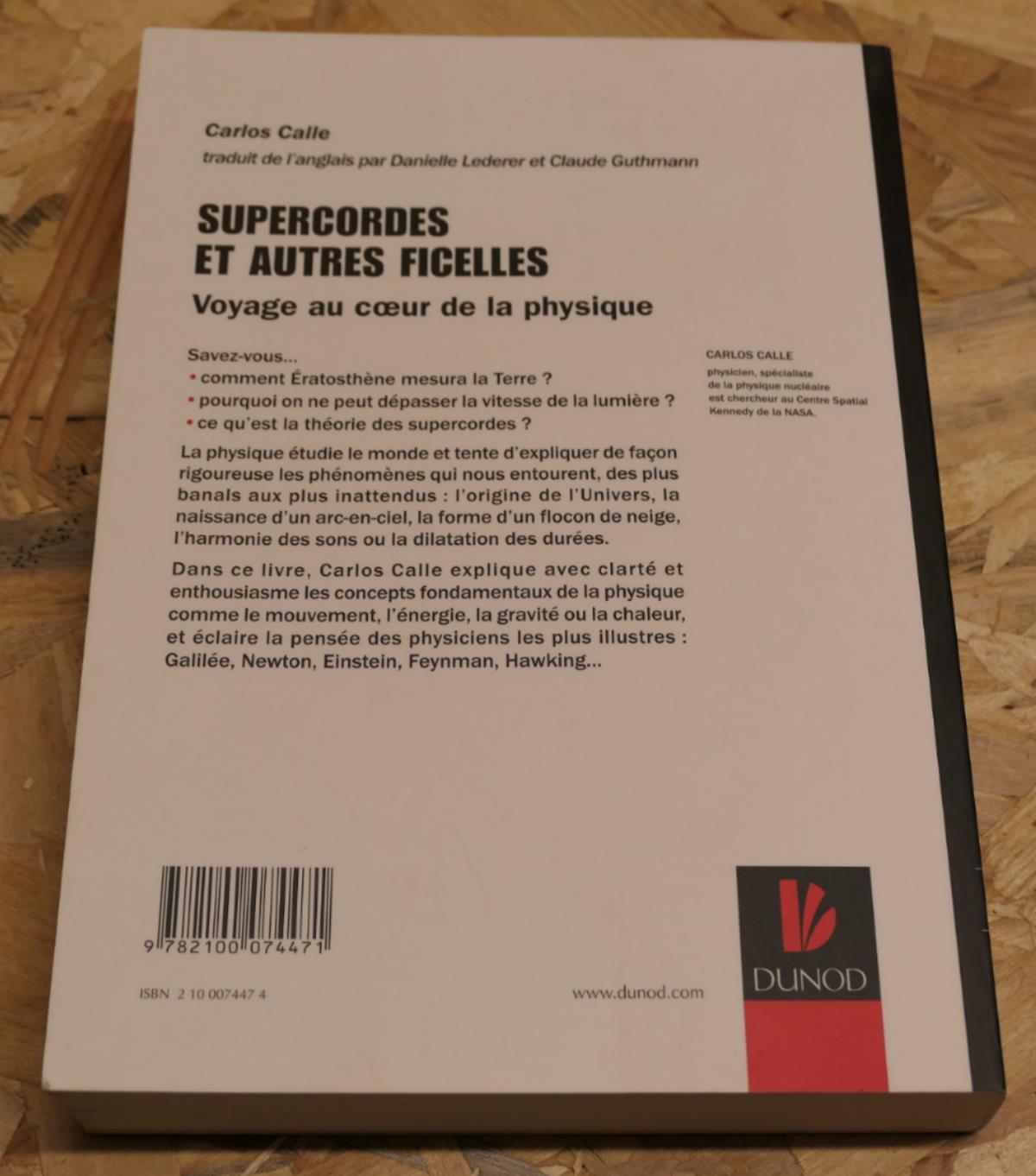 Carlos Calle

traduit de l'anglais par Danielle Lederer et Claude Guthmann

SUPERCORDES
ET AUTRES FICELLES

Voyage au cœur de la physique

Savez-vous...
• comment Ératosthène mesura la Terre ?
• pourquoi on ne peut dépasser la vitesse de la lumière ?
• ce qu'est la théorie des supercordes ?

La physique étudie le monde et tente d'expliquer de façon rigoureuse les phénomènes qui nous entourent, des plus banals aux plus inattendus : l'origine de l'Univers, la naissance d'un arc-en-ciel, la forme d'un flocon de neige, l'harmonie des sons ou la dilatation des durées.

Dans ce livre, Carlos Calle explique avec clarté et enthousiasme les concepts fondamentaux de la physique comme le mouvement, l'énergie, la gravité ou la chaleur, et éclaire la pensée des physiciens les plus illustres : Galilée, Newton, Einstein, Feynman, Hawking...

CARLOS CALLE
physicien, spécialiste de la physique nucléaire est chercheur au Centre Spatial Kennedy de la NASA.

9 782100 074471

ISBN 2 10 007447 4

www.dunod.com

DUNOD